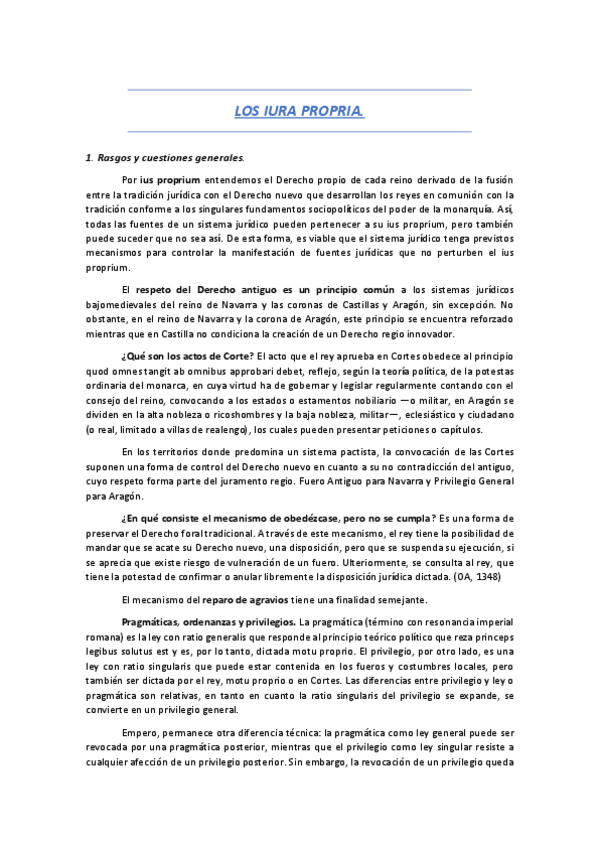 LOS IURA PROPRIA.

1. Rasgos y cuestiones generales.

Por ius proprium entendemos el Derecho propio de cada reino derivado de la fusión entre la tradición jurídica con el Derecho nuevo que desarrollan los reyes en comunión con la tradición conforme a los singulares fundamentos sociopolíticos del poder de la monarquía. Así, todas las fuentes de un sistema jurídico pueden pertenecer a su ius proprium, pero también puede suceder que no sea así. De esta forma, es viable que el sistema jurídico tenga previstos mecanismos para controlar la manifestación de fuentes jurídicas que no perturben el ius proprium.

El respeto del Derecho antiguo es un principio común a los sistemas jurídicos bajomedievales del reino de Navarra y las coronas de Castillas y Aragón, sin excepción. No obstante, en el reino de Navarra y la corona de Aragón, este principio se encuentra reforzado mientras que en Castilla no condiciona la creación de un Derecho regio innovador.

¿Qué son los actos de Corte? El acto que el rey aprueba en Cortes obedece al principio quod omnes tangit ab omnibus approbari debet, reflejo, según la teoría política, de la potestas ordinaria del monarca, en cuya virtud ha de gobernar y legislar regularmente contando con el consejo del reino, convocando a los estados o estamentos nobiliario —o militar, en Aragón se dividen en la alta nobleza o ricoshombres y la baja nobleza, militar—, eclesiástico y ciudadano (o real, limitado a villas de realengo), los cuales pueden presentar peticiones o capítulos.

En los territorios donde predomina un sistema pactista, la convocación de las Cortes suponen una forma de control del Derecho nuevo en cuanto a su no contradicción del antiguo, cuyo respeto forma parte del juramento regio. Fuero Antiguo para Navarra y Privilegio General para Aragón.

¿En qué consiste el mecanismo de obedézcase, pero no se cumpla? Es una forma de preservar el Derecho foral tradicional. A través de este mecanismo, el rey tiene la posibilidad de mandar que se acate su Derecho nuevo, una disposición, pero que se suspenda su ejecución, si se aprecia que existe riesgo de vulneración de un fuero. Ulteriormente, se consulta al rey, que tiene la potestad de confirmar o anular libremente la disposición jurídica dictada. (OA, 1348)

El mecanismo del reparo de agravios tiene una finalidad semejante.

Pragmáticas, ordenanzas y privilegios. La pragmática (término con resonancia imperial romana) es la ley con ratio generalis que responde al principio teórico político que reza princeps legibus solutus est y es, por lo tanto, dictada motu proprio. El privilegio, por otro lado, es una ley con ratio singularis que puede estar contenida en los fueros y costumbres locales, pero también ser dictada por el rey, motu proprio o en Cortes. Las diferencias entre privilegio y ley o pragmática son relativas, en tanto en cuanto la ratio singularis del privilegio se expande, se convierte en un privilegio general.

Empero, permanece otra diferencia técnica: la pragmática como ley general puede ser revocada por una pragmática posterior, mientras que el privilegio como ley singular resiste a cualquier afección de un privilegio posterior. Sin embargo, la revocación de un privilegio queda